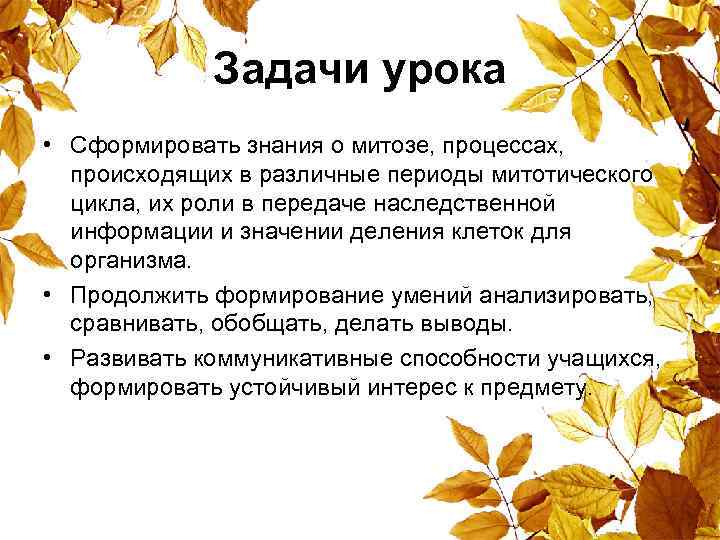 Задачи урока

• Сформировать знания о митозе, процессах, происходящих в различные периоды митотического цикла, их роли в передаче наследственной информации и значении деления клеток для организма.
• Продолжить формирование умений анализировать, сравнивать, обобщать, делать выводы.
• Развивать коммуникативные способности учащихся, формировать устойчивый интерес к предмету.